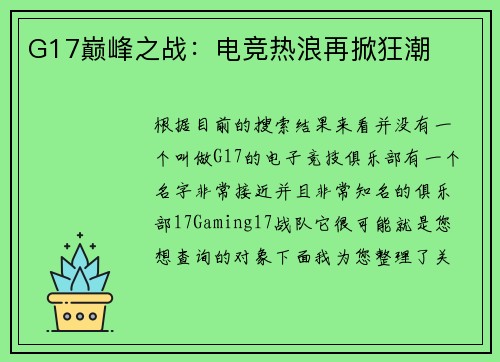 G17巅峰之战：电竞热浪再掀狂潮

根据目前的搜索结果来看并没有一个叫做G17的电子竞技俱乐部有一个名字非常接近并且非常知名的俱乐部17Gaming17战队它很可能就是您想查询的对象下面我为您整理了关